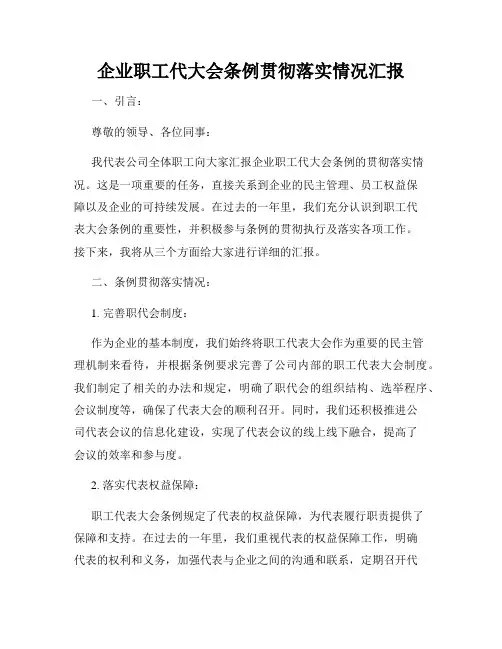 企业职工代大会条例贯彻落实情况汇报

一、引言：

尊敬的领导、各位同事：

我代表公司全体职工向大家汇报企业职工代大会条例的贯彻落实情况。这是一项重要的任务，直接关系到企业的民主管理、员工权益保障以及企业的可持续发展。在过去的一年里，我们充分认识到职工代表大会条例的重要性，并积极参与条例的贯彻执行及落实各项工作。接下来，我将从三个方面给大家进行详细的汇报。

二、条例贯彻落实情况：

1. 完善职代会制度：

作为企业的基本制度，我们始终将职工代表大会作为重要的民主管理机制来看待，并根据条例要求完善了公司内部的职工代表大会制度。我们制定了相关的办法和规定，明确了职代会的组织结构、选举程序、会议制度等，确保了代表大会的顺利召开。同时，我们还积极推进公司代表会议的信息化建设，实现了代表会议的线上线下融合，提高了会议的效率和参与度。

2. 落实代表权益保障：

职工代表大会条例规定了代表的权益保障，为代表履行职责提供了保障和支持。在过去的一年里，我们重视代表的权益保障工作，明确代表的权利和义务，加强代表与企业之间的沟通和联系，定期召开代